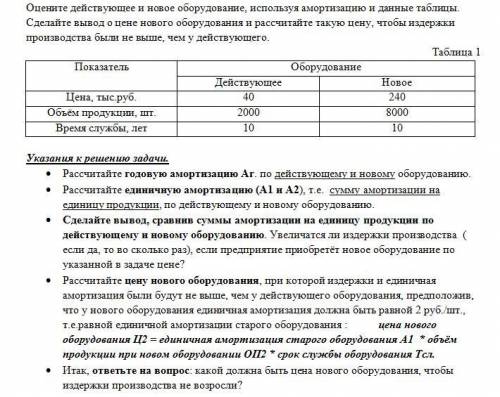 Оцените действующее и новое оборудование, используя амортизацию и данные таблицы. Сделайте вывод о цене нового оборудования и рассчитайте такую цену, чтобы издержки производства были не выше, чем у действующего.

Таблица 1

| Показатель | Оборудование | |
|---|---|---|
| | Действующее | Новое |
| Цена, тыс.руб. | 40 | 240 |
| Объём продукции, шт. | 2000 | 8000 |
| Время службы, лет | 10 | 10 |

Указания к решению задачи.

• Рассчитайте годовую амортизацию Аг. по действующему и новому оборудованию.
• Рассчитайте единичную амортизацию (А1 и А2), т.е. сумму амортизации на единицу продукции, по действующему и новому оборудованию.
• Сделайте вывод, сравнив суммы амортизации на единицу продукции по действующему и новому оборудованию. Увеличатся ли издержки производства ( если да, то во сколько раз), если предприятие приобретёт новое оборудование по указанной в задаче цене?
• Рассчитайте цену нового оборудования, при которой издержки и единичная амортизация были будут не выше, чем у действующего оборудования, предположив, что у нового оборудования единичная амортизация должна быть равной 2 руб./шт., т.е.равной единичной амортизации старого оборудования : цена нового оборудования Ц2 = единичная амортизация старого оборудования А1 * объём продукции при новом оборудовании ОП2 * срок службы оборудования Тсл.
• Итак, ответьте на вопрос: какой должна быть цена нового оборудования, чтобы издержки производства не возросли?